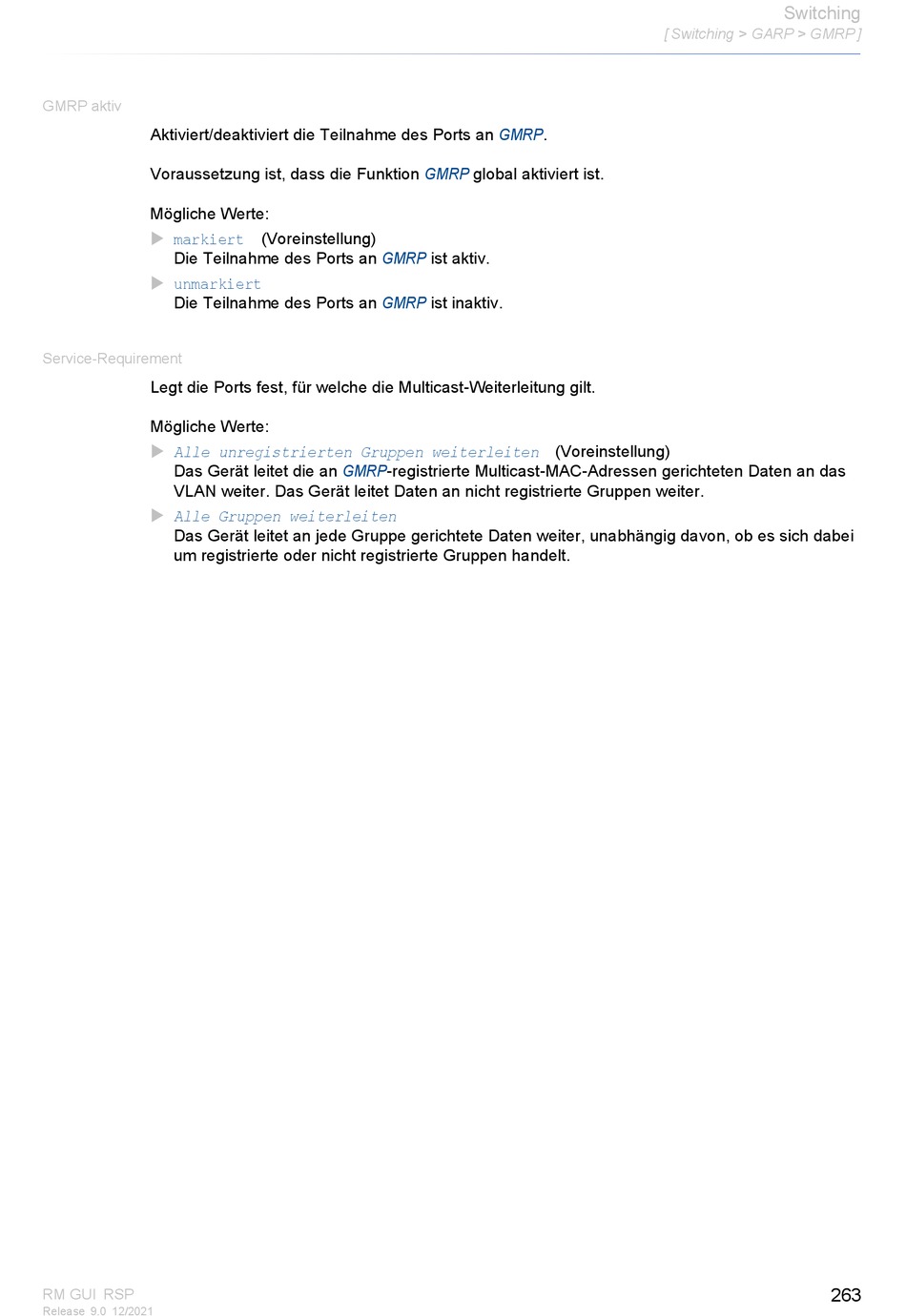 Switching
[ Switching > GARP > GMRP ]

GMRP aktiv

Aktiviert/deaktiviert die Teilnahme des Ports an GMRP.

Voraussetzung ist, dass die Funktion GMRP global aktiviert ist.

Mögliche Werte:

▶ markiert (Voreinstellung)
Die Teilnahme des Ports an GMRP ist aktiv.

▶ unmarkiert
Die Teilnahme des Ports an GMRP ist inaktiv.

Service-Requirement

Legt die Ports fest, für welche die Multicast-Weiterleitung gilt.

Mögliche Werte:

▶ Alle unregistrierten Gruppen weiterleiten (Voreinstellung)
Das Gerät leitet die an GMRP-registrierte Multicast-MAC-Adressen gerichteten Daten an das VLAN weiter. Das Gerät leitet Daten an nicht registrierte Gruppen weiter.

▶ Alle Gruppen weiterleiten
Das Gerät leitet an jede Gruppe gerichtete Daten weiter, unabhängig davon, ob es sich dabei um registrierte oder nicht registrierte Gruppen handelt.

RM GUI RSP
Release 9.0 12/2021

263